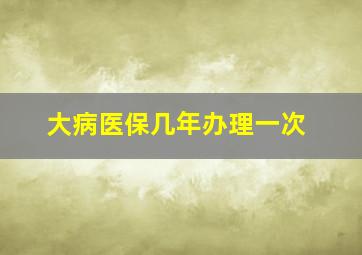 大病医保几年办理一次